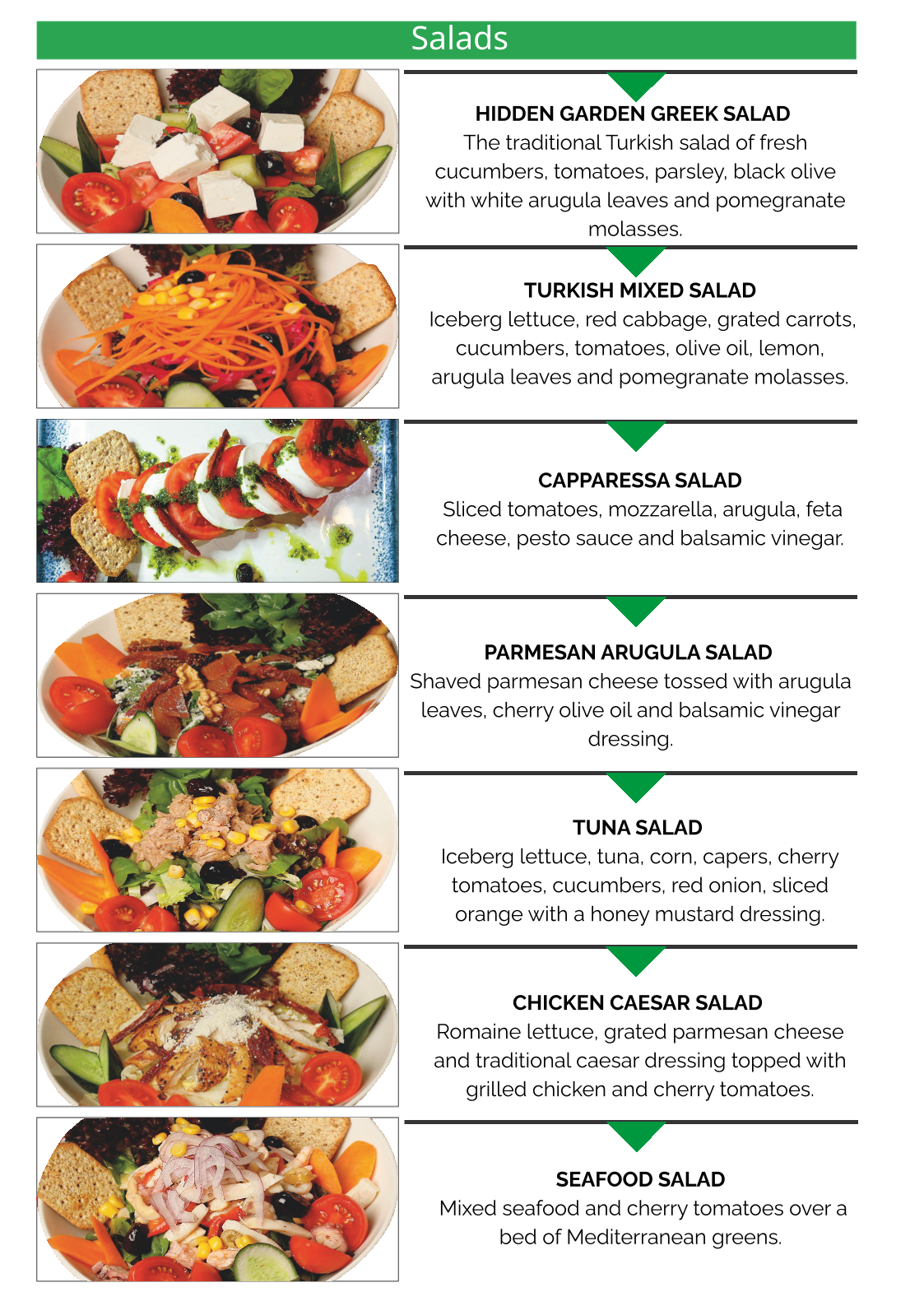 Salads

HIDDEN GARDEN GREEK SALAD
The traditional Turkish salad of fresh cucumbers, tomatoes, parsley, black olive with white arugula leaves and pomegranate molasses.

TURKISH MIXED SALAD
Iceberg lettuce, red cabbage, grated carrots, cucumbers, tomatoes, olive oil, lemon, arugula leaves and pomegranate molasses.

CAPPARESSA SALAD
Sliced tomatoes, mozzarella, arugula, feta cheese, pesto sauce and balsamic vinegar.

PARMESAN ARUGULA SALAD
Shaved parmesan cheese tossed with arugula leaves, cherry olive oil and balsamic vinegar dressing.

TUNA SALAD
Iceberg lettuce, tuna, corn, capers, cherry tomatoes, cucumbers, red onion, sliced orange with a honey mustard dressing.

CHICKEN CAESAR SALAD
Romaine lettuce, grated parmesan cheese and traditional caesar dressing topped with grilled chicken and cherry tomatoes.

SEAFOOD SALAD
Mixed seafood and cherry tomatoes over a bed of Mediterranean greens.